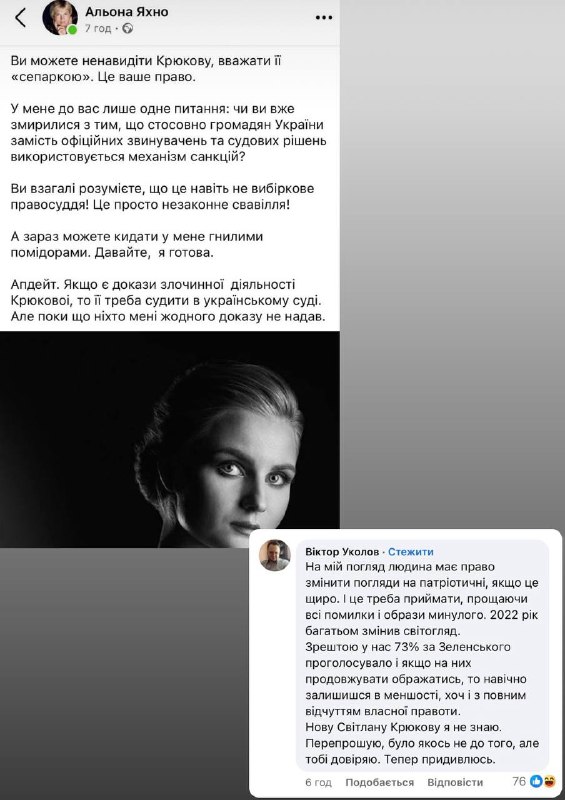 Альона Яхно
7 год · 

Ви можете ненавидіти Крюкову, вважати її «сепаркою». Це ваше право.

У мене до вас лише одне питання: чи ви вже змирилися з тим, що стосовно громадян України замість офіційних звинувачень та судових рішень використовується механізм санкцій?

Ви взагалі розумієте, що це навіть не вибіркове правосуддя! Це просто незаконне свавілля!

А зараз можете кидати у мене гнилими помідорами. Давайте, я готова.

Апдейт. Якщо є докази злочинної діяльності Крюкової, то її треба судити в українському суді. Але поки що ніхто мені жодного доказу не надав.

Віктор Уколов · Стежити
На мій погляд людина має право змінити погляди на патріотичні, якщо це щиро. І це треба приймати, прощаючи всі помилки і образи минулого. 2022 рік багатьом змінив світогляд.
Зрештою у нас 73% за Зеленського проголосувало і якщо на них продовжувати ображатись, то навічно залишишся в меншості, хоч і з повним відчуттям власної правоти.
Нову Світлану Крюкову я не знаю. Перепрошую, було якось не до того, але тобі довіряю. Тепер придивлюсь.
6 год Подобається Відповісти 76